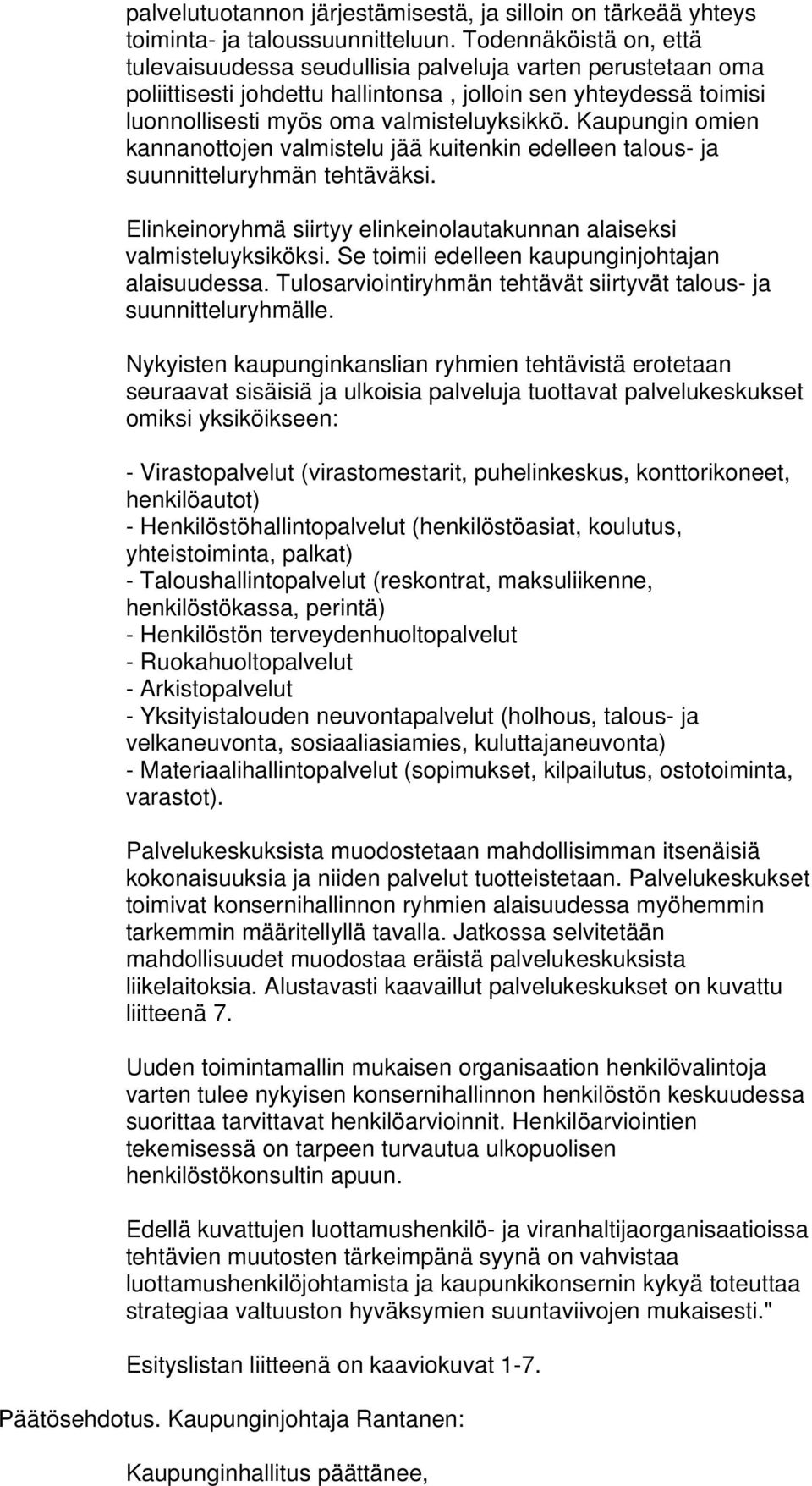 palvelutuotannon järjestämisestä, ja silloin on tärkeää yhteys toiminta- ja taloussuunnitteluun. Todennäköistä on, että tulevaisuudessa seudullisia palveluja varten perustetaan oma poliittisesti johdettu hallintonsa , jolloin sen yhteydessä toimisi luonnollisesti myös oma valmisteluyksikkö. Kaupungin omien kannanottojen valmistelu jää kuitenkin edelleen talous- ja suunnitteluryhmän tehtäväksi.

Elinkeinoryhmä siirtyy elinkeinolautakunnan alaiseksi valmisteluyksiköksi. Se toimii edelleen kaupunginjohtajan alaisuudessa. Tulosarviointiryhmän tehtävät siirtyvät talous- ja suunnitteluryhmälle.

Nykyisten kaupunginkanslian ryhmien tehtävistä erotetaan seuraavat sisäisiä ja ulkoisia palveluja tuottavat palvelukeskukset omiksi yksiköikseen:

- Virastopalvelut (virastomestarit, puhelinkeskus, konttorikoneet, henkilöautot)
- Henkilöstöhallintopalvelut (henkilöstöasiat, koulutus, yhteistoiminta, palkat)
- Taloushallintopalvelut (reskontrat, maksuliikenne, henkilöstökassa, perintä)
- Henkilöstön terveydenhuoltopalvelut
- Ruokahuoltopalvelut
- Arkistopalvelut
- Yksityistalouden neuvontapalvelut (holhous, talous- ja velkaneuvonta, sosiaaliasiamies, kuluttajaneuvonta)
- Materiaalihallintopalvelut (sopimukset, kilpailutus, ostotoiminta, varastot).

Palvelukeskuksista muodostetaan mahdollisimman itsenäisiä kokonaisuuksia ja niiden palvelut tuotteistetaan. Palvelukeskukset toimivat konsernihallinnon ryhmien alaisuudessa myöhemmin tarkemmin määritellyllä tavalla. Jatkossa selvitetään mahdollisuudet muodostaa eräistä palvelukeskuksista liikelaitoksia. Alustavasti kaavaillut palvelukeskukset on kuvattu liitteenä 7.

Uuden toimintamallin mukaisen organisaation henkilövalintoja varten tulee nykyisen konsernihallinnon henkilöstön keskuudessa suorittaa tarvittavat henkilöarvioinnit. Henkilöarviointien tekemisessä on tarpeen turvautua ulkopuolisen henkilöstökonsultin apuun.

Edellä kuvattujen luottamushenkilö- ja viranhaltijaorganisaatioissa tehtävien muutosten tärkeimpänä syynä on vahvistaa luottamushenkilöjohtamista ja kaupunkikonsernin kykyä toteuttaa strategiaa valtuuston hyväksymien suuntaviivojen mukaisesti."

Esityslistan liitteenä on kaaviokuvat 1-7.

Päätösehdotus. Kaupunginjohtaja Rantanen:

Kaupunginhallitus päättänee,